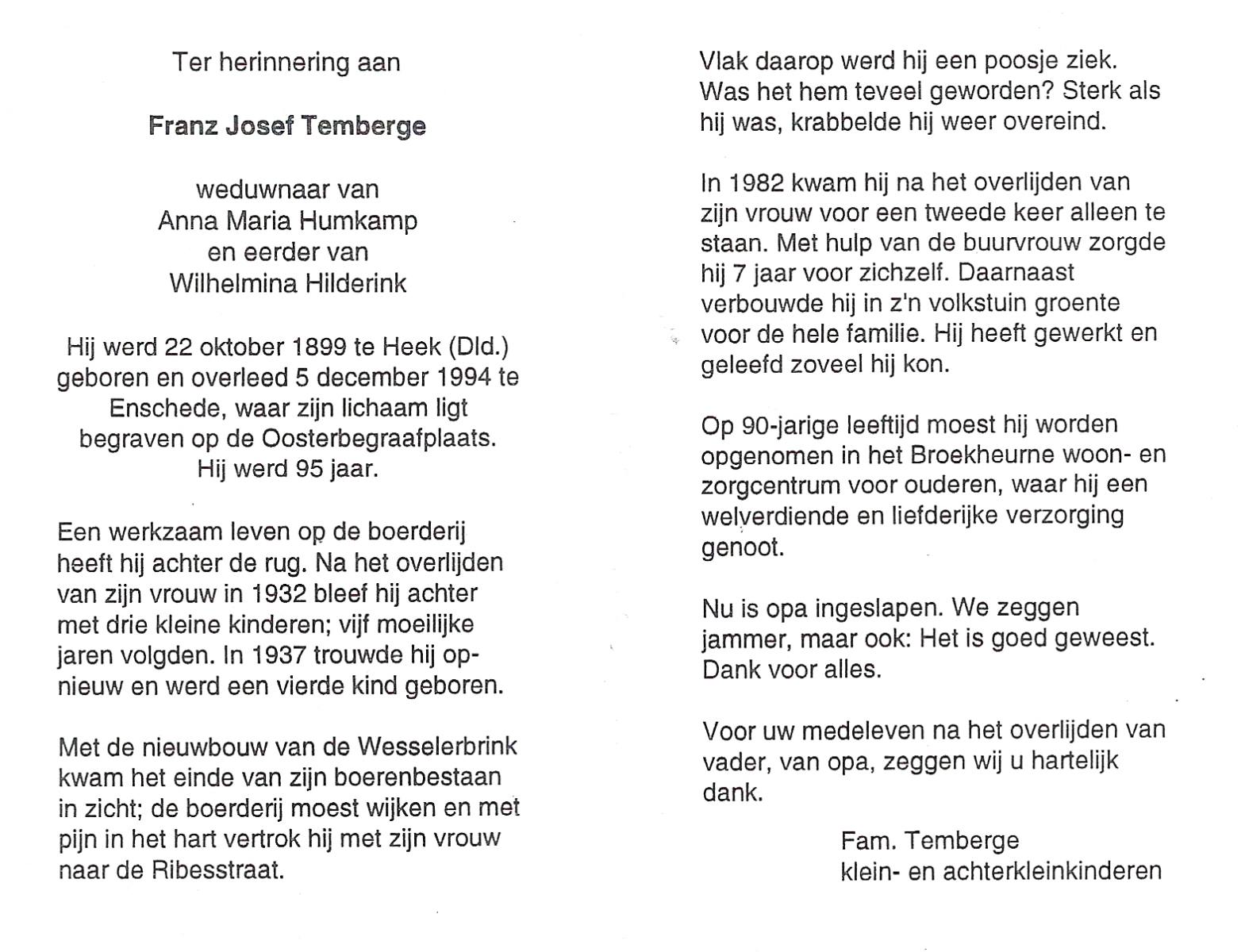 Ter herinnering aan

Franz Josef Temberge

weduwnaar van
Anna Maria Humkamp
en eerder van
Wilhelmina Hilderink

Hij werd 22 oktober 1899 te Heek (Dld.) geboren en overleed 5 december 1994 te Enschede, waar zijn lichaam ligt begraven op de Oosterbegraafplaats. Hij werd 95 jaar.

Een werkzaam leven op de boerderij heeft hij achter de rug. Na het overlijden van zijn vrouw in 1932 bleef hij achter met drie kleine kinderen; vijf moeilijke jaren volgden. In 1937 trouwde hij opnieuw en werd een vierde kind geboren.

Met de nieuwbouw van de Wesselerbrink kwam het einde van zijn boerenbestaan in zicht; de boerderij moest wijken en met pijn in het hart vertrok hij met zijn vrouw naar de Ribesstraat.

Vlak daarop werd hij een poosje ziek. Was het hem teveel geworden? Sterk als hij was, krabbelde hij weer overeind.

In 1982 kwam hij na het overlijden van zijn vrouw voor een tweede keer alleen te staan. Met hulp van de buurvrouw zorgde hij 7 jaar voor zichzelf. Daarnaast verbouwde hij in z'n volkstuin groente voor de hele familie. Hij heeft gewerkt en geleefd zoveel hij kon.

Op 90-jarige leeftijd moest hij worden opgenomen in het Broekheurne woon- en zorgcentrum voor ouderen, waar hij een welverdiende en liefderijke verzorging genoot.

Nu is opa ingeslapen. We zeggen jammer, maar ook: Het is goed geweest. Dank voor alles.

Voor uw medeleven na het overlijden van vader, van opa, zeggen wij u hartelijk dank.

Fam. Temberge
klein- en achterkleinkinderen